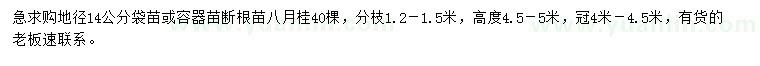 急求购地径14公分袋苗或容器苗断根苗八月桂40棵，分枝1.2－1.5米，高度4.5－5米，冠4米－4.5米，有货的老板速联系。